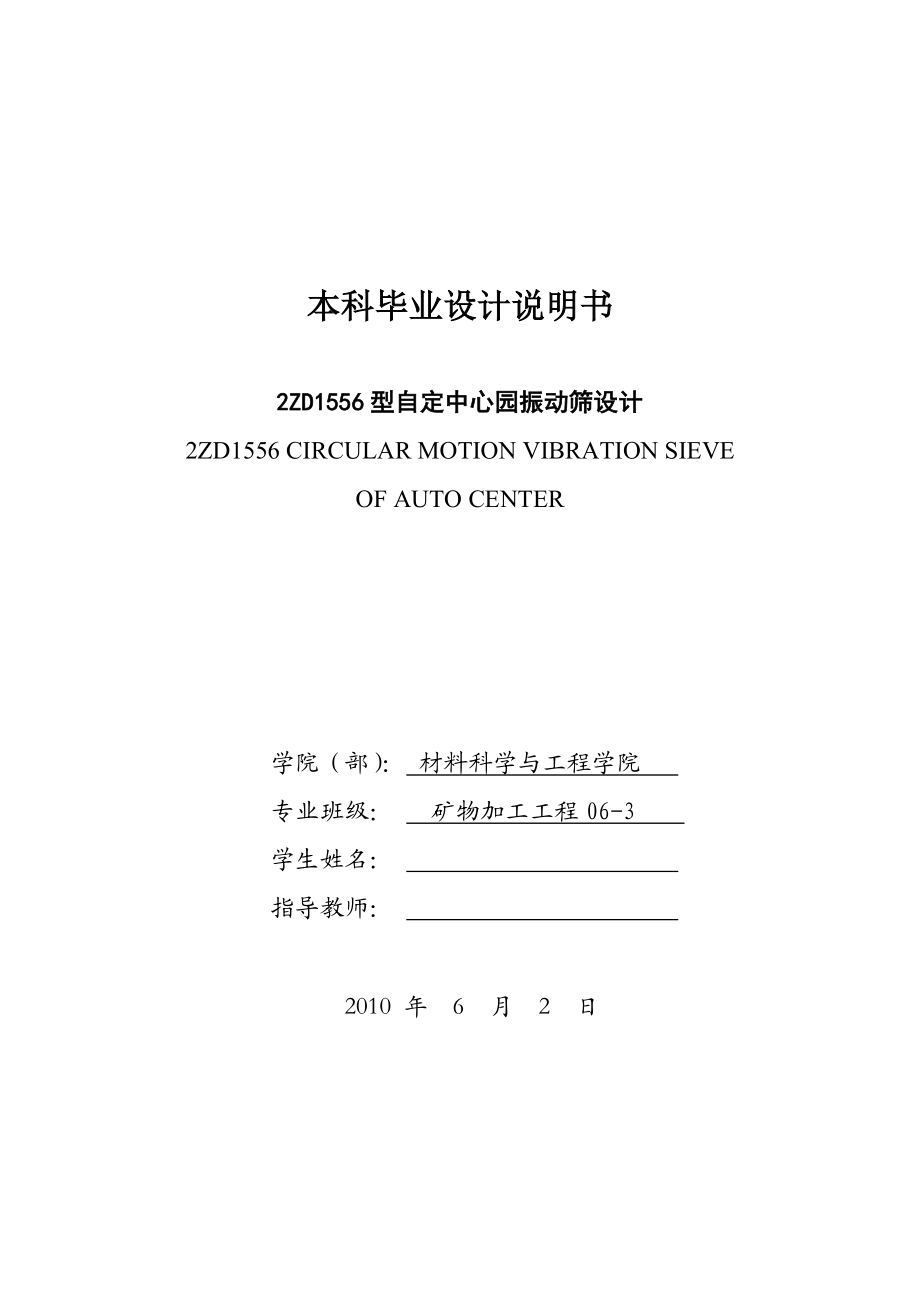 本科毕业设计说明书

2ZD1556 型自定中心园振动筛设计

2ZD1556 CIRCULAR MOTION VIBRATION SIEVE OF AUTO CENTER

学院（部）: 材料科学与工程学院

专业班级: 矿物加工工程 06-3

学生姓名:

指导教师:

2010 年 6 月 2 日